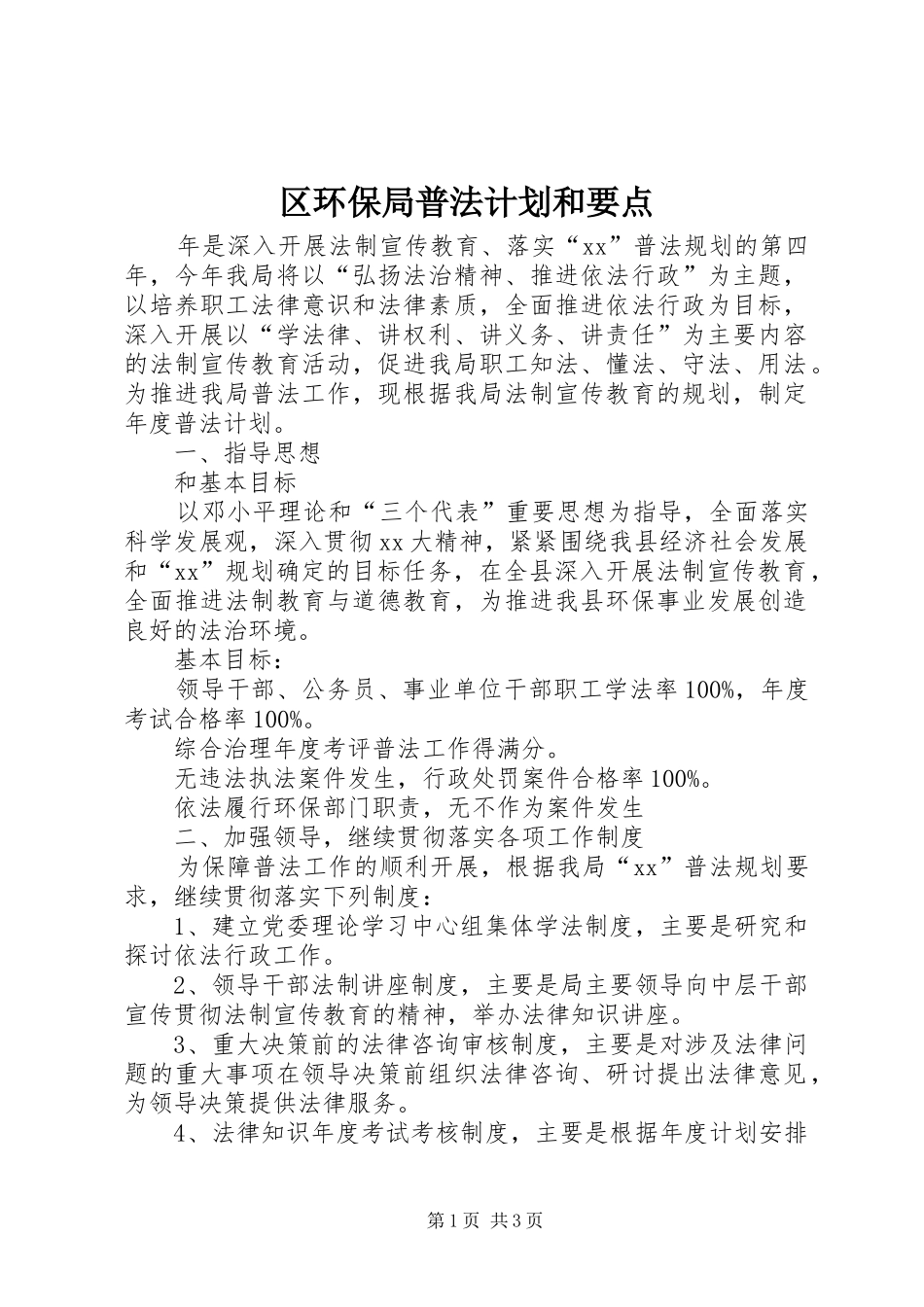 区环保局普法计划和要点

年是深入开展法制宣传教育、落实“xx”普法规划的第四年，今年我局将以“弘扬法治精神、推进依法行政”为主题，以培养职工法律意识和法律素质，全面推进依法行政为目标，深入开展以“学法律、讲权利、讲义务、讲责任”为主要内容的法制宣传教育活动，促进我局职工知法、懂法、守法、用法。为推进我局普法工作，现根据我局法制宣传教育的规划，制定年度普法计划。

一、指导思想

和基本目标

以邓小平理论和“三个代表”重要思想为指导，全面落实科学发展观，深入贯彻xx大精神，紧紧围绕我县经济社会发展和“xx”规划确定的目标任务，在全县深入开展法制宣传教育，全面推进法制教育与道德教育，为推进我县环保事业发展创造良好的法治环境。

基本目标：

领导干部、公务员、事业单位干部职工学法率100%，年度考试合格率100%。

综合治理年度考评普法工作得满分。

无违法执法案件发生，行政处罚案件合格率100%。

依法履行环保部门职责，无不作为案件发生

二、加强领导，继续贯彻落实各项工作制度

为保障普法工作的顺利开展，根据我局“xx”普法规划要求，继续贯彻落实下列制度：

1、建立党委理论学习中心组集体学法制度，主要是研究和探讨依法行政工作。

2、领导干部法制讲座制度，主要是局主要领导向中层干部宣传贯彻法制宣传教育的精神，举办法律知识讲座。

3、重大决策前的法律咨询审核制度，主要是对涉及法律问题的重大事项在领导决策前组织法律咨询、研讨提出法律意见，为领导决策提供法律服务。

4、法律知识年度考试考核制度，主要是根据年度计划安排

第1页 共3页